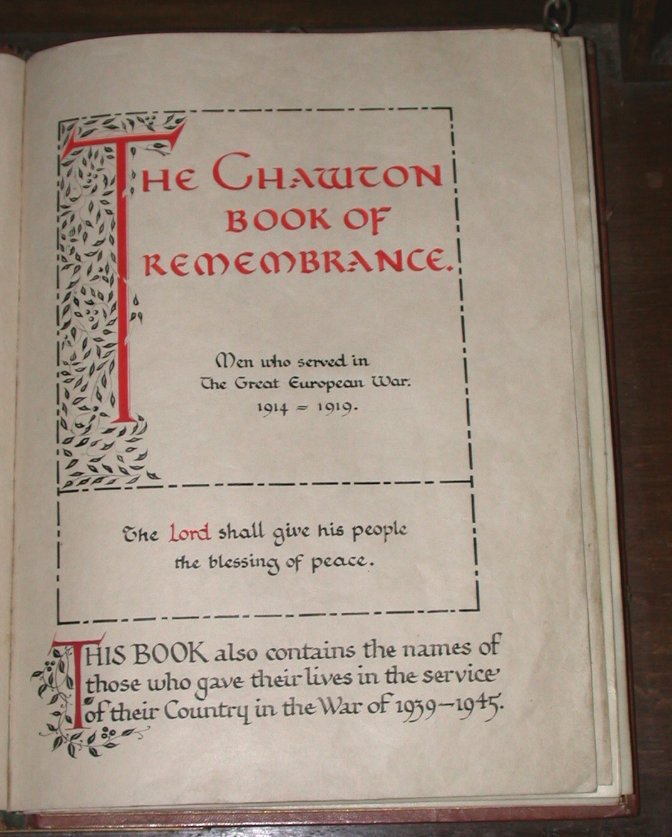 THE CHAWTON BOOK OF REMEMBRANCE.

Men who served in The Great European War. 1914 = 1919.

The Lord shall give his people the blessing of peace.

THIS BOOK also contains the names of those who gave their lives in the service of their Country in the War of 1939-1945.